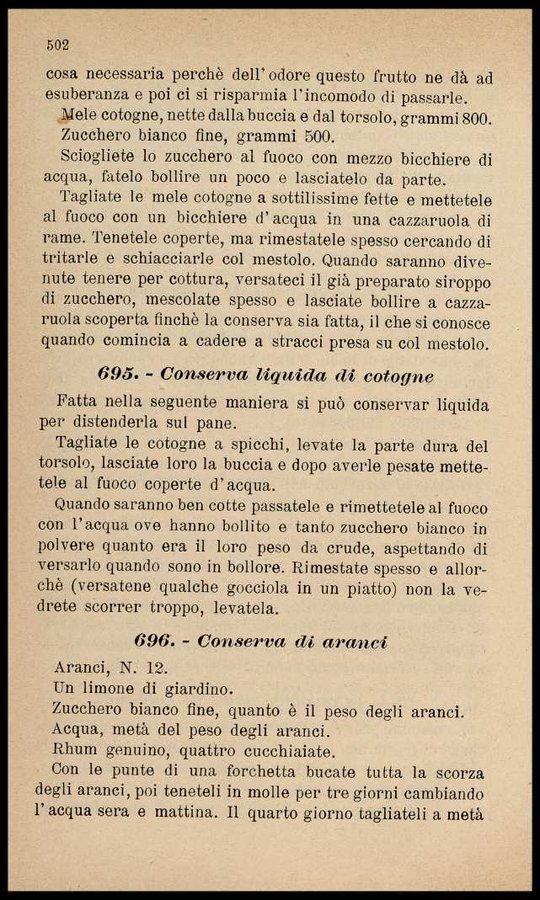 502

cosa necessaria perchè dell'odore questo frutto ne dà ad esuberanza e poi ci si risparmia l'incomodo di passarle.

Mele cotogne, nette dalla buccia e dal torsolo, grammi 800.

Zucchero bianco fine, grammi 500.

Sciogliete lo zucchero al fuoco con mezzo bicchiere di acqua, fatelo bollire un poco e lasciatelo da parte.

Tagliate le mele cotogne a sottilissime fette e mettetele al fuoco con un bicchiere d'acqua in una cazzaruola di rame. Tenetele coperte, ma rimestatele spesso cercando di tritarle e schiacciarle col mestolo. Quando saranno divenute tenere per cottura, versateci il già preparato siroppo di zucchero, mescolate spesso e lasciate bollire a cazzaruola scoperta finchè la conserva sia fatta, il che si conosce quando comincia a cadere a stracci presa su col mestolo.

695. - Conserva liquida di cotogne

Fatta nella seguente maniera si può conservar liquida per distenderla sul pane.

Tagliate le cotogne a spicchi, levate la parte dura del torsolo, lasciate loro la buccia e dopo averle pesate mettetele al fuoco coperte d'acqua.

Quando saranno ben cotte passatele e rimettetele al fuoco con l'acqua ove hanno bollito e tanto zucchero bianco in polvere quanto era il loro peso da crude, aspettando di versarlo quando sono in bollore. Rimestate spesso e allorchè (versatene qualche gocciola in un piatto) non la vedrete scorrer troppo, levatela.

696. - Conserva di aranci

Aranci, N. 12.

Un limone di giardino.

Zucchero bianco fine, quanto è il peso degli aranci.

Acqua, metà del peso degli aranci.

Rhum genuino, quattro cucchiaiate.

Con le punte di una forchetta bucate tutta la scorza degli aranci, poi teneteli in molle per tre giorni cambiando l'acqua sera e mattina. Il quarto giorno tagliateli a metà